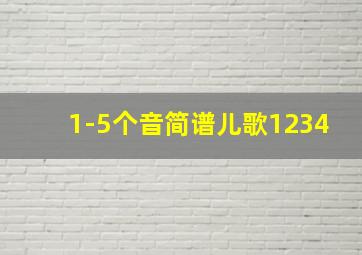 1-5个音简谱儿歌1234